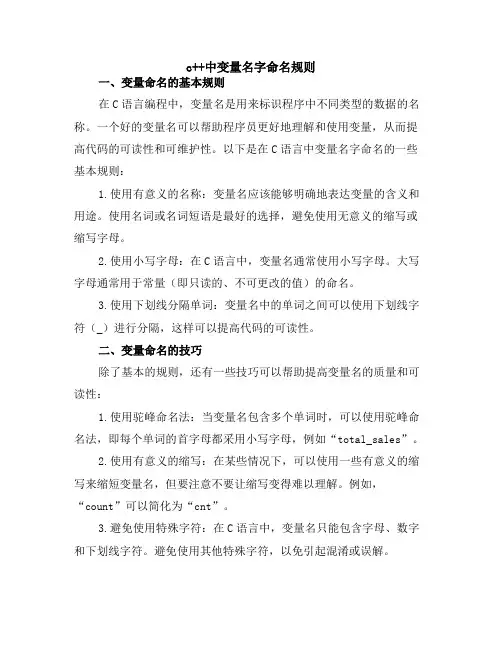 c++中变量名字命名规则

一、变量命名的基本规则

在C语言编程中，变量名是用来标识程序中不同类型的数据的名称。一个好的变量名可以帮助程序员更好地理解和使用变量，从而提高代码的可读性和可维护性。以下是在C语言中变量名字命名的一些基本规则：

1.使用有意义的名称：变量名应该能够明确地表达变量的含义和用途。使用名词或名词短语是最好的选择，避免使用无意义的缩写或缩写字母。

2.使用小写字母：在C语言中，变量名通常使用小写字母。大写字母通常用于常量（即只读的、不可更改的值）的命名。

3.使用下划线分隔单词：变量名中的单词之间可以使用下划线字符（_）进行分隔，这样可以提高代码的可读性。

二、变量命名的技巧

除了基本的规则，还有一些技巧可以帮助提高变量名的质量和可读性：

1.使用驼峰命名法：当变量名包含多个单词时，可以使用驼峰命名法，即每个单词的首字母都采用小写字母，例如“total_sales”。

2.使用有意义的缩写：在某些情况下，可以使用一些有意义的缩写来缩短变量名，但要注意不要让缩写变得难以理解。例如，“count”可以简化为“cnt”。

3.避免使用特殊字符：在C语言中，变量名只能包含字母、数字和下划线字符。避免使用其他特殊字符，以免引起混淆或误解。